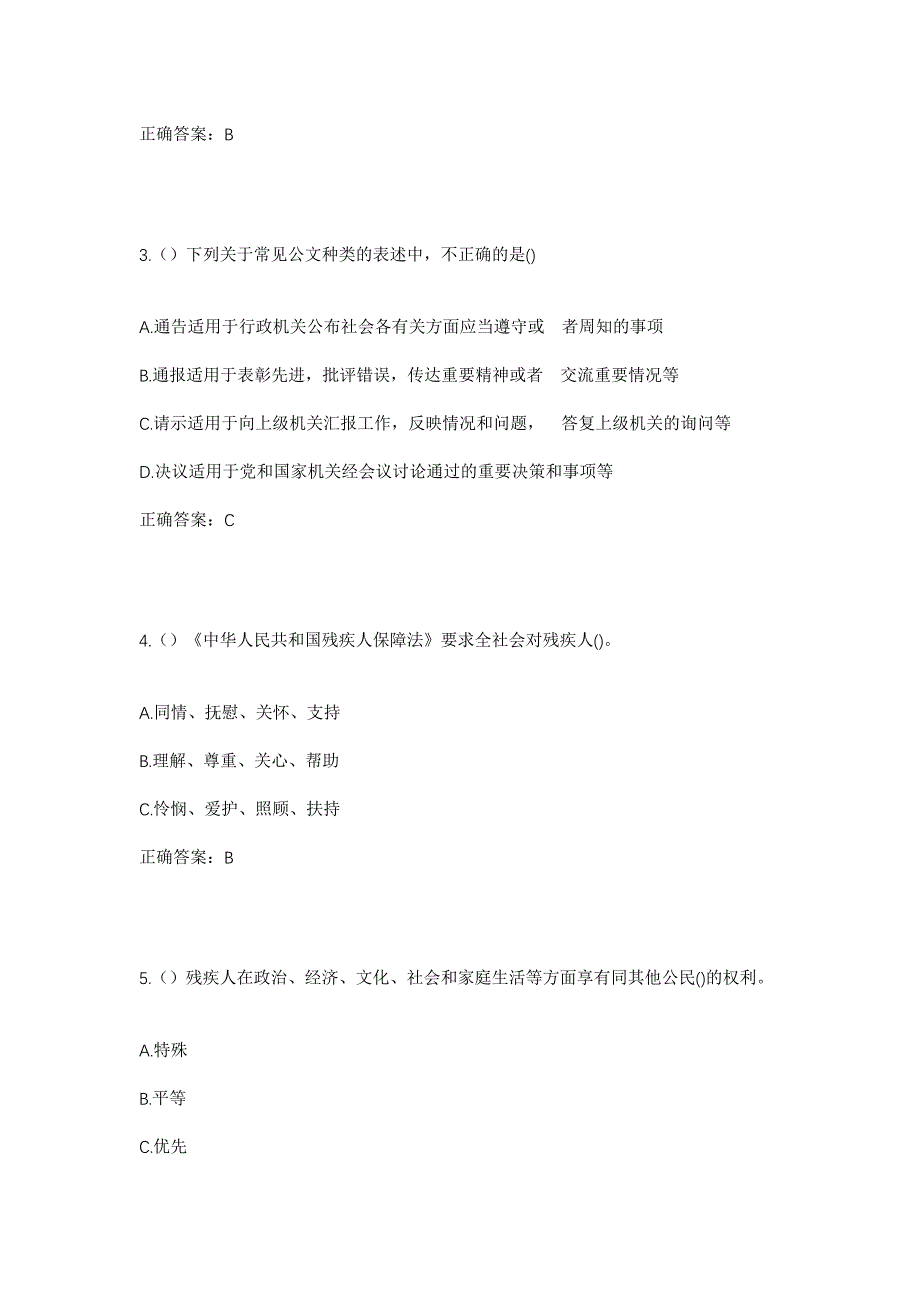 正确答案：B

3.（）下列关于常见公文种类的表述中，不正确的是()

A.通告适用于行政机关公布社会各有关方面应当遵守或 者周知的事项

B.通报适用于表彰先进，批评错误，传达重要精神或者 交流重要情况等

C.请示适用于向上级机关汇报工作，反映情况和问题， 答复上级机关的询问等

D.决议适用于党和国家机关经会议讨论通过的重要决策和事项等

正确答案：C

4.（）《中华人民共和国残疾人保障法》要求全社会对残疾人()。

A.同情、抚慰、关怀、支持

B.理解、尊重、关心、帮助

C.怜悯、爱护、照顾、扶持

正确答案：B

5.（）残疾人在政治、经济、文化、社会和家庭生活等方面享有同其他公民()的权利。

A.特殊

B.平等

C.优先